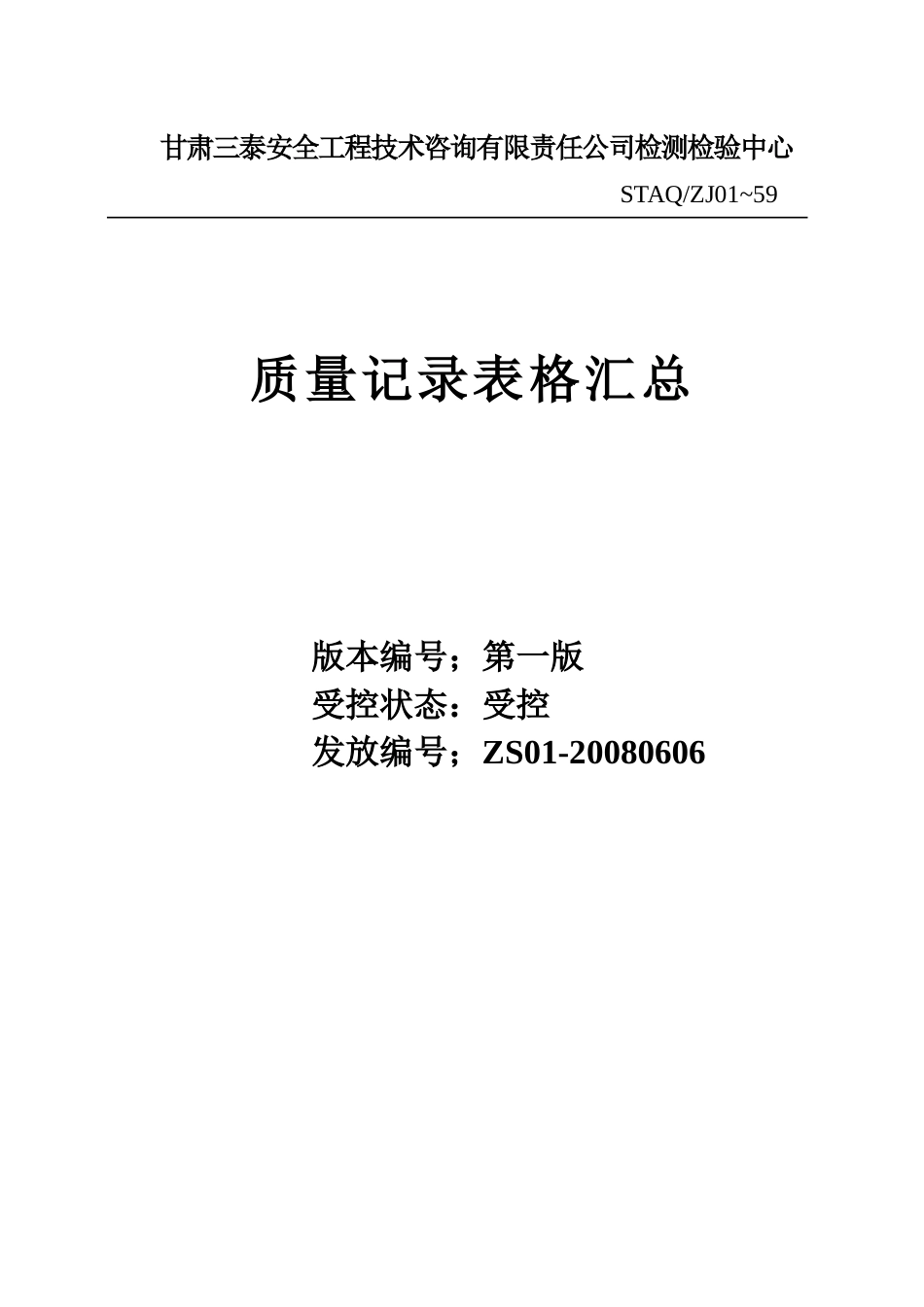 甘肃三泰安全工程技术咨询有限责任公司检测检验中心

STAQ/ZJ01~59

质量记录表格汇总

版本编号；第一版
受控状态：受控
发放编号；ZS01-20080606